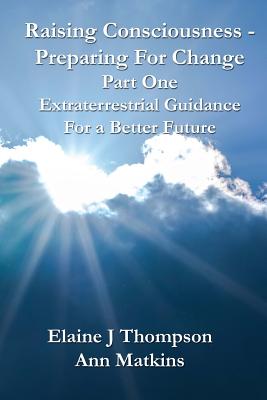 Raising Consciousness - Preparing For Change
Part One
Extraterrestrial Guidance For a Better Future

Elaine J Thompson
Ann Matkins